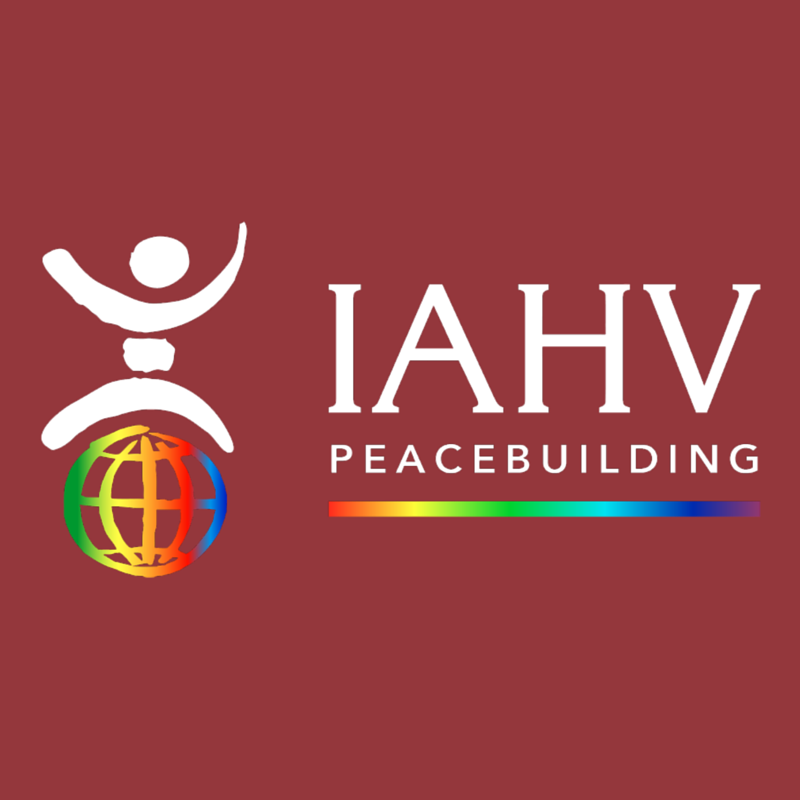 IAHV
PEACEBUILDING